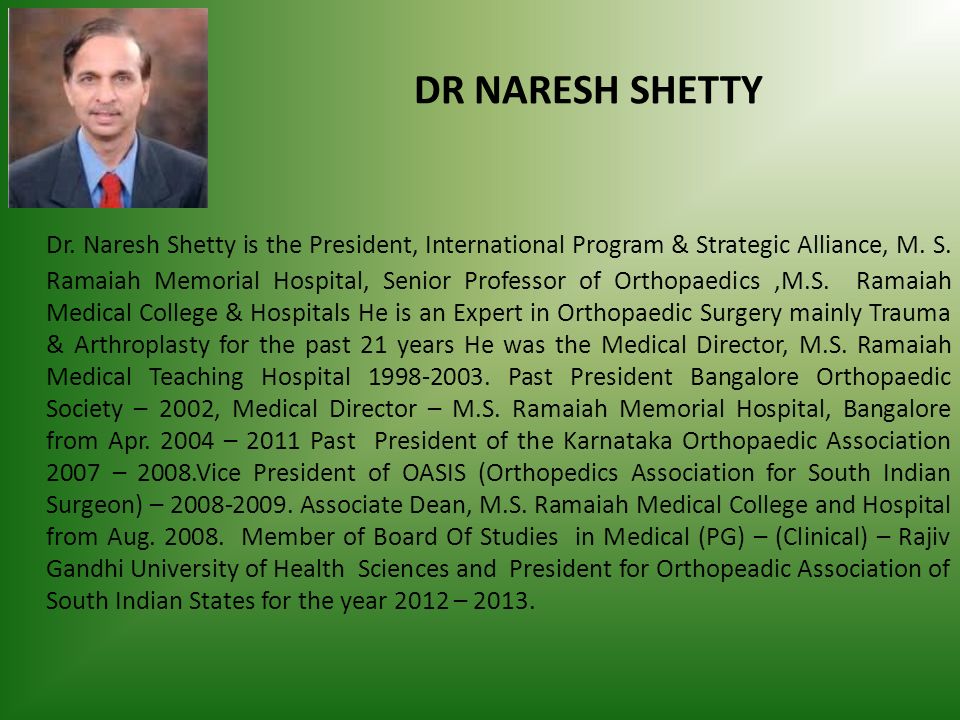 DR NARESH SHETTY

Dr. Naresh Shetty is the President, International Program & Strategic Alliance, M. S. Ramaiah Memorial Hospital, Senior Professor of Orthopaedics ,M.S. Ramaiah Medical College & Hospitals He is an Expert in Orthopaedic Surgery mainly Trauma & Arthroplasty for the past 21 years He was the Medical Director, M.S. Ramaiah Medical Teaching Hospital 1998-2003. Past President Bangalore Orthopaedic Society – 2002, Medical Director – M.S. Ramaiah Memorial Hospital, Bangalore from Apr. 2004 – 2011 Past President of the Karnataka Orthopaedic Association 2007 – 2008.Vice President of OASIS (Orthopedics Association for South Indian Surgeon) – 2008-2009. Associate Dean, M.S. Ramaiah Medical College and Hospital from Aug. 2008. Member of Board Of Studies in Medical (PG) – (Clinical) – Rajiv Gandhi University of Health Sciences and President for Orthopeadic Association of South Indian States for the year 2012 – 2013.